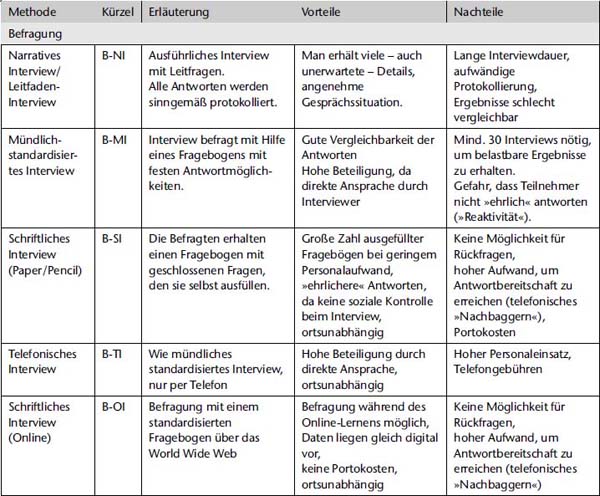 | Methode | Kürzel | Erläuterung | Vorteile | Nachteile |
|---|---|---|---|---|
| Befragung | | | | |
| Narratives Interview/ Leitfaden-Interview | B-NI | Ausführliches Interview mit Leitfragen. Alle Antworten werden sinngemäß protokolliert. | Man erhält viele – auch unerwartete – Details, angenehme Gesprächssituation. | Lange Interviewdauer, aufwändige Protokollierung, Ergebnisse schlecht vergleichbar |
| Mündlich-standardisiertes Interview | B-MI | Interview befragt mit Hilfe eines Fragebogens mit festen Antwortmöglichkeiten. | Gute Vergleichbarkeit der Antworten Hohe Beteiligung, da direkte Ansprache durch Interviewer | Mind. 30 Interviews nötig, um belastbare Ergebnisse zu erhalten. Gefahr, dass Teilnehmer nicht »ehrlich« antworten (»Reaktivität«). |
| Schriftliches Interview (Paper/Pencil) | B-SI | Die Befragten erhalten einen Fragebogen mit geschlossenen Fragen, den sie selbst ausfüllen. | Große Zahl ausgefüllter Fragebögen bei geringem Personalaufwand, »ehrlichere« Antworten, da keine soziale Kontrolle beim Interview, ortsunabhängig | Keine Möglichkeit für Rückfragen, hoher Aufwand, um Antwortbereitschaft zu erreichen (telefonisches »Nachbaggern«), Portokosten |
| Telefonisches Interview | B-TI | Wie mündliches standardisiertes Interview, nur per Telefon | Hohe Beteiligung durch direkte Ansprache, ortsunabhängig | Hoher Personaleinsatz, Telefongebühren |
| Schriftliches Interview (Online) | B-OI | Befragung mit einem standardisierten Fragebogen über das World Wide Web | Befragung während des Online-Lernens möglich, Daten liegen gleich digital vor, keine Portokosten, ortsunabhängig | Keine Möglichkeit für Rückfragen, hoher Aufwand, um Antwortbereitschaft zu erreichen (telefonisches »Nachbaggern«) |